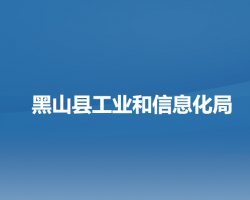 黑山县工业和信息化局